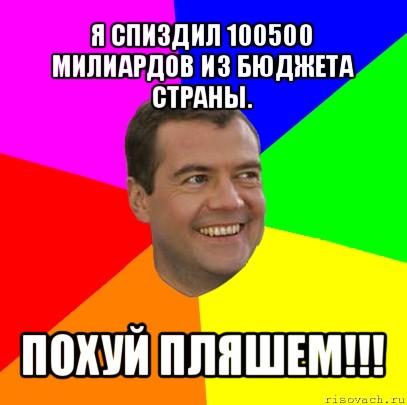 Я СПИЗДИЛ 100500 МИЛИАРДОВ ИЗ БЮДЖЕТА СТРАНЫ.

ПОХУЙ ПЛЯШЕМ!!!

risovach.ru